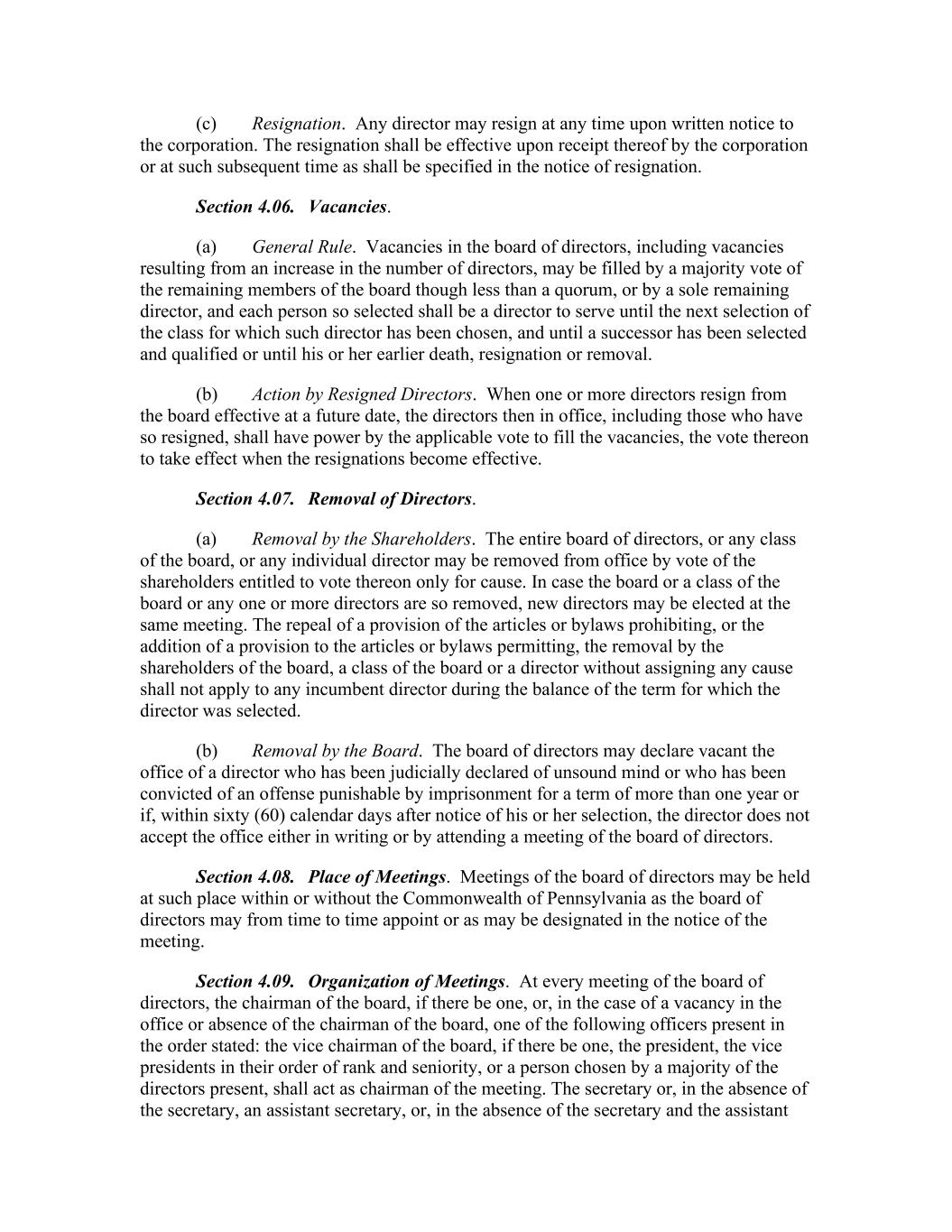 (c) Resignation. Any director may resign at any time upon written notice to the corporation. The resignation shall be effective upon receipt thereof by the corporation or at such subsequent time as shall be specified in the notice of resignation.

Section 4.06. Vacancies.

(a) General Rule. Vacancies in the board of directors, including vacancies resulting from an increase in the number of directors, may be filled by a majority vote of the remaining members of the board though less than a quorum, or by a sole remaining director, and each person so selected shall be a director to serve until the next selection of the class for which such director has been chosen, and until a successor has been selected and qualified or until his or her earlier death, resignation or removal.

(b) Action by Resigned Directors. When one or more directors resign from the board effective at a future date, the directors then in office, including those who have so resigned, shall have power by the applicable vote to fill the vacancies, the vote thereon to take effect when the resignations become effective.

Section 4.07. Removal of Directors.

(a) Removal by the Shareholders. The entire board of directors, or any class of the board, or any individual director may be removed from office by vote of the shareholders entitled to vote thereon only for cause. In case the board or a class of the board or any one or more directors are so removed, new directors may be elected at the same meeting. The repeal of a provision of the articles or bylaws prohibiting, or the addition of a provision to the articles or bylaws permitting, the removal by the shareholders of the board, a class of the board or a director without assigning any cause shall not apply to any incumbent director during the balance of the term for which the director was selected.

(b) Removal by the Board. The board of directors may declare vacant the office of a director who has been judicially declared of unsound mind or who has been convicted of an offense punishable by imprisonment for a term of more than one year or if, within sixty (60) calendar days after notice of his or her selection, the director does not accept the office either in writing or by attending a meeting of the board of directors.

Section 4.08. Place of Meetings. Meetings of the board of directors may be held at such place within or without the Commonwealth of Pennsylvania as the board of directors may from time to time appoint or as may be designated in the notice of the meeting.

Section 4.09. Organization of Meetings. At every meeting of the board of directors, the chairman of the board, if there be one, or, in the case of a vacancy in the office or absence of the chairman of the board, one of the following officers present in the order stated: the vice chairman of the board, if there be one, the president, the vice presidents in their order of rank and seniority, or a person chosen by a majority of the directors present, shall act as chairman of the meeting. The secretary or, in the absence of the secretary, an assistant secretary, or, in the absence of the secretary and the assistant